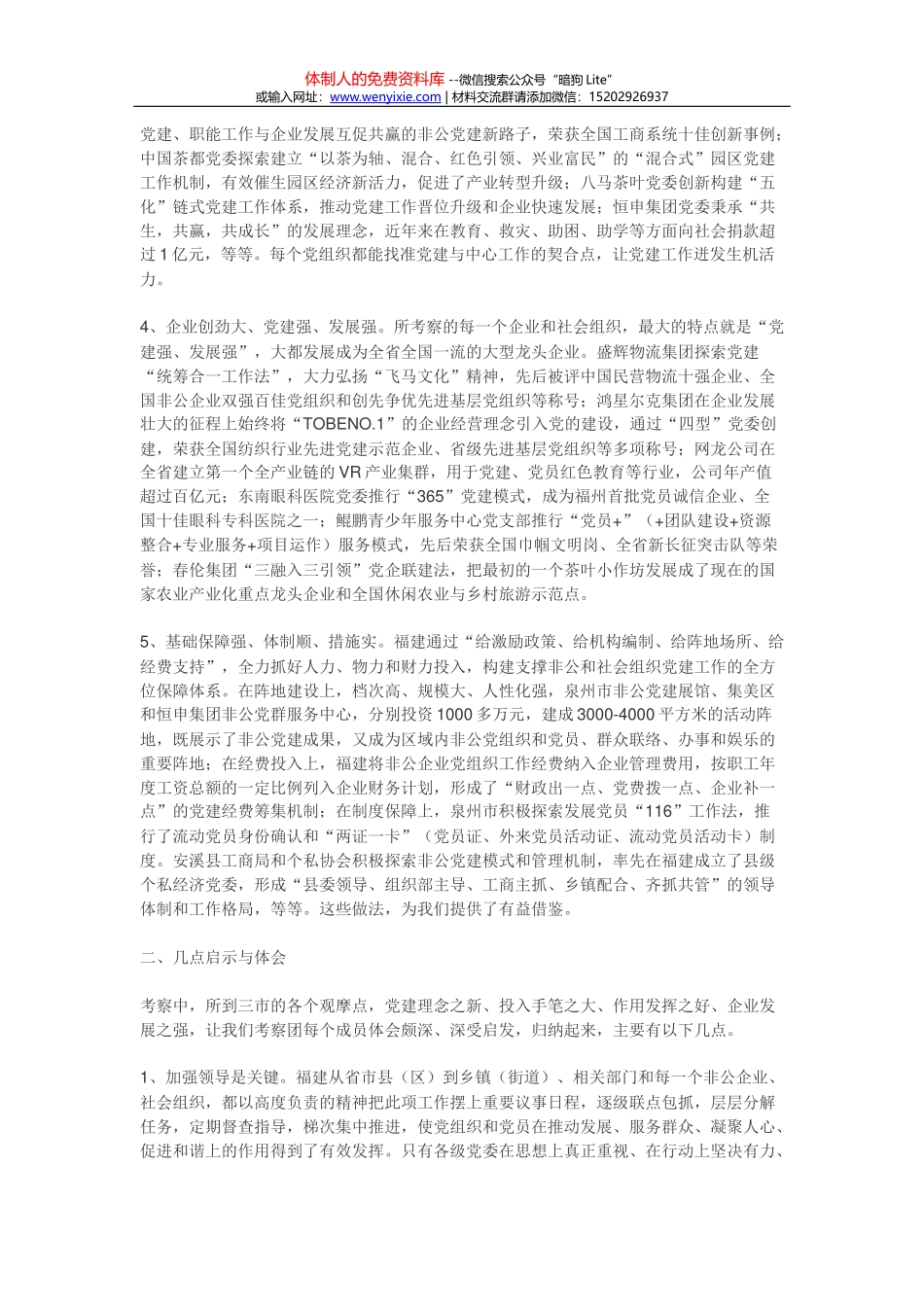 体制人的免费资料库 --微信搜索公众号“暗狗 Lite”
或输入网址：www.wenyixie.com | 材料交流群请添加微信：15202926937

党建、职能工作与企业发展互促共赢的非公党建新路子，荣获全国工商系统十佳创新事例；中国茶都党委探索建立“以茶为轴、混合、红色引领、兴业富民”的“混合式”园区党建工作机制，有效催生园区经济新活力，促进了产业转型升级；八马茶叶党委创新构建“五化”链式党建工作体系，推动党建工作晋位升级和企业快速发展；恒申集团党委秉承“共生，共赢，共成长”的发展理念，近年来在教育、救灾、助困、助学等方面向社会捐款超过 1 亿元，等等。每个党组织都能找准党建与中心工作的契合点，让党建工作迸发生机活力。

4、企业创劲大、党建强、发展强。所考察的每一个企业和社会组织，最大的特点就是“党建强、发展强”，大都发展成为全省全国一流的大型龙头企业。盛辉物流集团探索党建“统筹合一工作法”，大力弘扬“飞马文化”精神，先后被评中国民营物流十强企业、全国非公企业双强百佳党组织和创先争优先进基层党组织等称号；鸿星尔克集团在企业发展壮大的征程上始终将“TOBENO.1”的企业经营理念引入党的建设，通过“四型”党委创建，荣获全国纺织行业先进党建示范企业、省级先进基层党组织等多项称号；网龙公司在全省建立第一个全产业链的 VR 产业集群，用于党建、党员红色教育等行业，公司年产值超过百亿元；东南眼科医院党委推行“365”党建模式，成为福州首批党员诚信企业、全国十佳眼科专科医院之一；鲲鹏青少年服务中心党支部推行“党员+”（+团队建设+资源整合+专业服务+项目运作）服务模式，先后荣获全国巾帼文明岗、全省新长征突击队等荣誉；春伦集团“三融入三引领”党企联建法，把最初的一个茶叶小作坊发展成了现在的国家农业产业化重点龙头企业和全国休闲农业与乡村旅游示范点。

5、基础保障强、体制顺、措施实。福建通过“给激励政策、给机构编制、给阵地场所、给经费支持”，全力抓好人力、物力和财力投入，构建支撑非公和社会组织党建工作的全方位保障体系。在阵地建设上，档次高、规模大、人性化强，泉州市非公党建展馆、集美区和恒申集团非公党群服务中心，分别投资 1000 多万元，建成 3000-4000 平方米的活动阵地，既展示了非公党建成果，又成为区域内非公党组织和党员、群众联络、办事和娱乐的重要阵地；在经费投入上，福建将非公企业党组织工作经费纳入企业管理费用，按职工年度工资总额的一定比例列入企业财务计划，形成了“财政出一点、党费拨一点、企业补一点”的党建经费筹集机制；在制度保障上，泉州市积极探索发展党员“116”工作法，推行了流动党员身份确认和“两证一卡”（党员证、外来党员活动证、流动党员活动卡）制度。安溪县工商局和个私协会积极探索非公党建模式和管理机制，率先在福建成立了县级个私经济党委，形成“县委领导、组织部主导、工商主抓、乡镇配合、齐抓共管”的领导体制和工作格局，等等。这些做法，为我们提供了有益借鉴。

二、几点启示与体会

考察中，所到三市的各个观摩点，党建理念之新、投入手笔之大、作用发挥之好、企业发展之强，让我们考察团每个成员体会颇深、深受启发，归纳起来，主要有以下几点。

1、加强领导是关键。福建从省市县（区）到乡镇（街道）、相关部门和每一个非公企业、社会组织，都以高度负责的精神把此项工作摆上重要议事日程，逐级联点包抓，层层分解任务，定期督查指导，梯次集中推进，使党组织和党员在推动发展、服务群众、凝聚人心、促进和谐上的作用得到了有效发挥。只有各级党委在思想上真正重视、在行动上坚决有力、